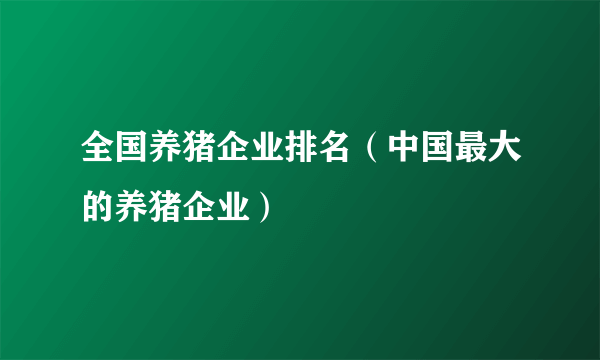 全国养猪企业排名（中国最大的养猪企业）